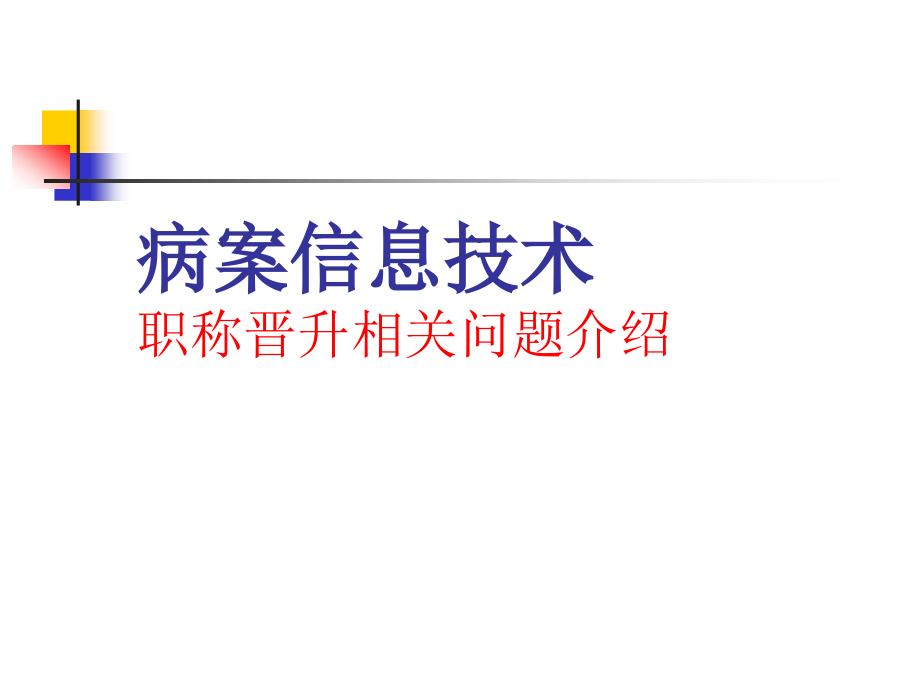 病案信息技术
职称晋升相关问题介绍